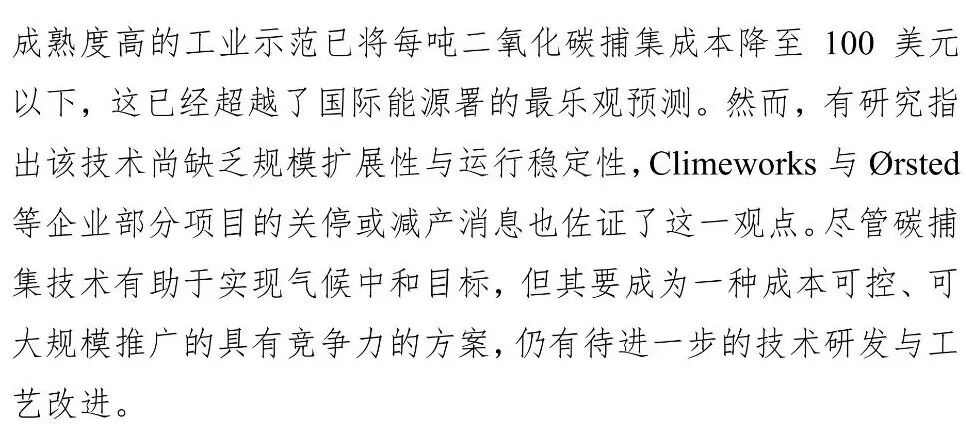 成熟度高的工业示范已将每吨二氧化碳捕集成本降至100美元以下，这已经超越了国际能源署的最乐观预测。然而，有研究指出该技术尚缺乏规模扩展性与运行稳定性，Climeworks与Ørsted等企业部分项目的关停或减产消息也佐证了这一观点。尽管碳捕集技术有助于实现气候中和目标，但其要成为一种成本可控、可大规模推广的具有竞争力的方案，仍有待进一步的技术研发与工艺改进。